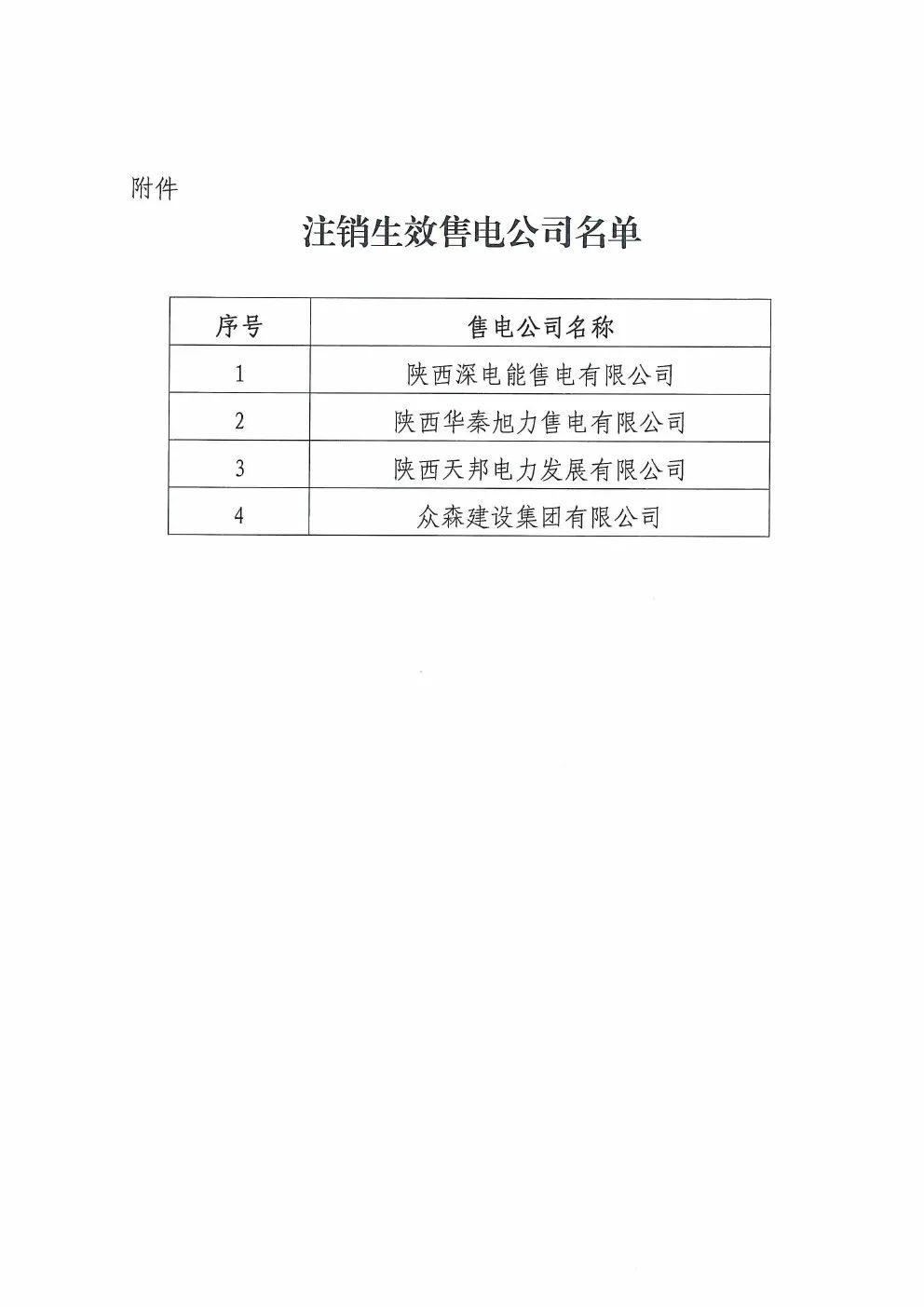 附件

注销生效售电公司名单

| 序号 | 售电公司名称 |
|---|---|
| 1 | 陕西深电能售电有限公司 |
| 2 | 陕西华秦旭力售电有限公司 |
| 3 | 陕西天邦电力发展有限公司 |
| 4 | 众森建设集团有限公司 |